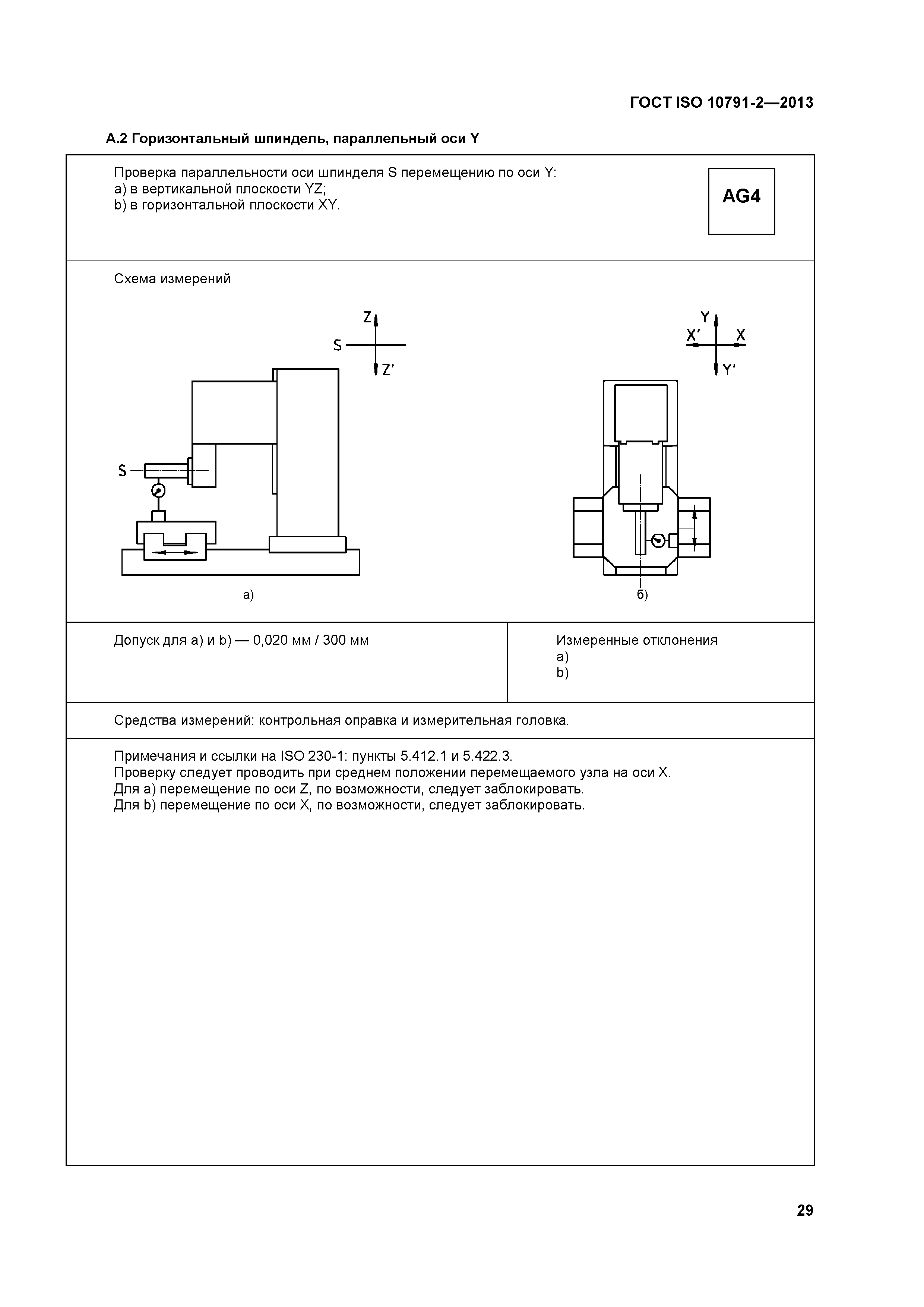 ГОСТ ISO 10791-2—2013

А.2 Горизонтальный шпиндель, параллельный оси Y

Проверка параллельности оси шпинделя S перемещению по оси Y:
a) в вертикальной плоскости YZ;
b) в горизонтальной плоскости XY.

AG4

Схема измерений

Z
S
Z'
S
а)

Y
X'
X
Y'
б)

Допуск для a) и b) — 0,020 мм / 300 мм

Измеренные отклонения
a)
b)

Средства измерений: контрольная оправка и измерительная головка.

Примечания и ссылки на ISO 230-1: пункты 5.412.1 и 5.422.3.
Проверку следует проводить при среднем положении перемещаемого узла на оси X.
Для a) перемещение по оси Z, по возможности, следует заблокировать.
Для b) перемещение по оси X, по возможности, следует заблокировать.

29